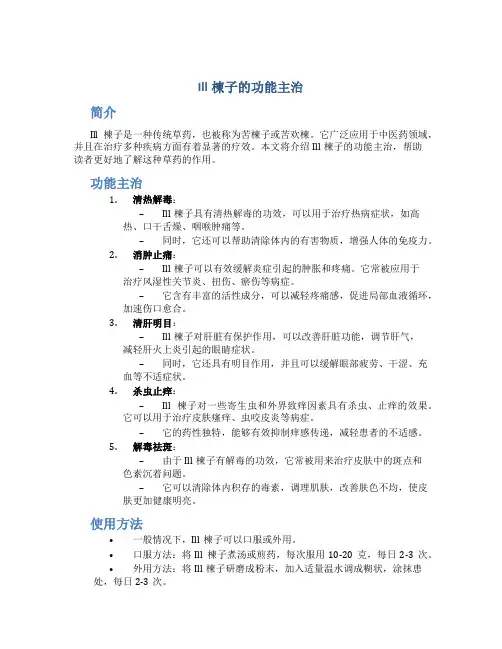 Ill 楝子的功能主治

简介

Ill 楝子是一种传统草药，也被称为苦楝子或苦欢楝。它广泛应用于中医药领域，并且在治疗多种疾病方面有着显著的疗效。本文将介绍 Ill 楝子的功能主治，帮助读者更好地了解这种草药的作用。

功能主治

1. 清热解毒：
– Ill 楝子具有清热解毒的功效，可以用于治疗热病症状，如高热、口干舌燥、咽喉肿痛等。
– 同时，它还可以帮助清除体内的有害物质，增强人体的免疫力。

2. 消肿止痛：
– Ill 楝子可以有效缓解炎症引起的肿胀和疼痛。它常被应用于治疗风湿性关节炎、扭伤、瘀伤等病症。
– 它含有丰富的活性成分，可以减轻疼痛感，促进局部血液循环，加速伤口愈合。

3. 清肝明目：
– Ill 楝子对肝脏有保护作用，可以改善肝脏功能，调节肝气，减轻肝火上炎引起的眼睛症状。
– 同时，它还具有明目作用，并且可以缓解眼部疲劳、干涩、充血等不适症状。

4. 杀虫止痒：
– Ill 楝子对一些寄生虫和外界致痒因素具有杀虫、止痒的效果。它可以用于治疗皮肤瘙痒、虫咬皮炎等病症。
– 它的药性独特，能够有效抑制痒感传递，减轻患者的不适感。

5. 解毒祛斑：
– 由于 Ill 楝子有解毒的功效，它常被用来治疗皮肤中的斑点和色素沉着问题。
– 它可以清除体内积存的毒素，调理肌肤，改善肤色不均，使皮肤更加健康明亮。

使用方法

• 一般情况下，Ill 楝子可以口服或外用。
• 口服方法：将 Ill 楝子煮汤或煎药，每次服用 10-20 克，每日 2-3 次。
• 外用方法：将 Ill 楝子研磨成粉末，加入适量温水调成糊状，涂抹患处，每日 2-3 次。